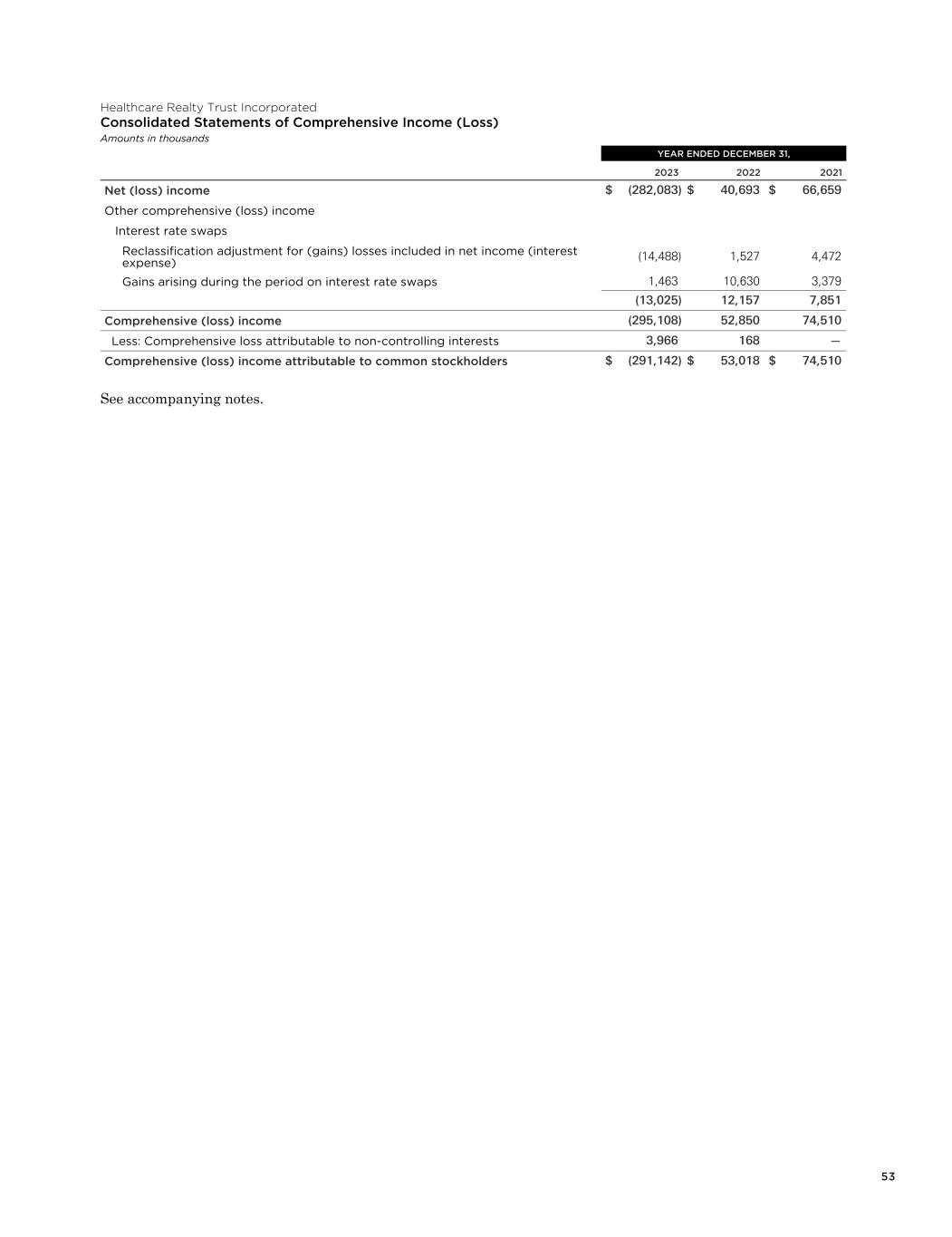 Healthcare Realty Trust Incorporated
Consolidated Statements of Comprehensive Income (Loss)
Amounts in thousands

| | YEAR ENDED DECEMBER 31, | | |
|---|---|---|---|
| | 2023 | 2022 | 2021 |
| Net (loss) income | $ (282,083) | $ 40,693 | $ 66,659 |
| Other comprehensive (loss) income | | | |
| Interest rate swaps | | | |
| Reclassification adjustment for (gains) losses included in net income (interest expense) | (14,488) | 1,527 | 4,472 |
| Gains arising during the period on interest rate swaps | 1,463 | 10,630 | 3,379 |
| | (13,025) | 12,157 | 7,851 |
| Comprehensive (loss) income | (295,108) | 52,850 | 74,510 |
| Less: Comprehensive loss attributable to non-controlling interests | 3,966 | 168 | — |
| Comprehensive (loss) income attributable to common stockholders | $ (291,142) | $ 53,018 | $ 74,510 |

See accompanying notes.

53